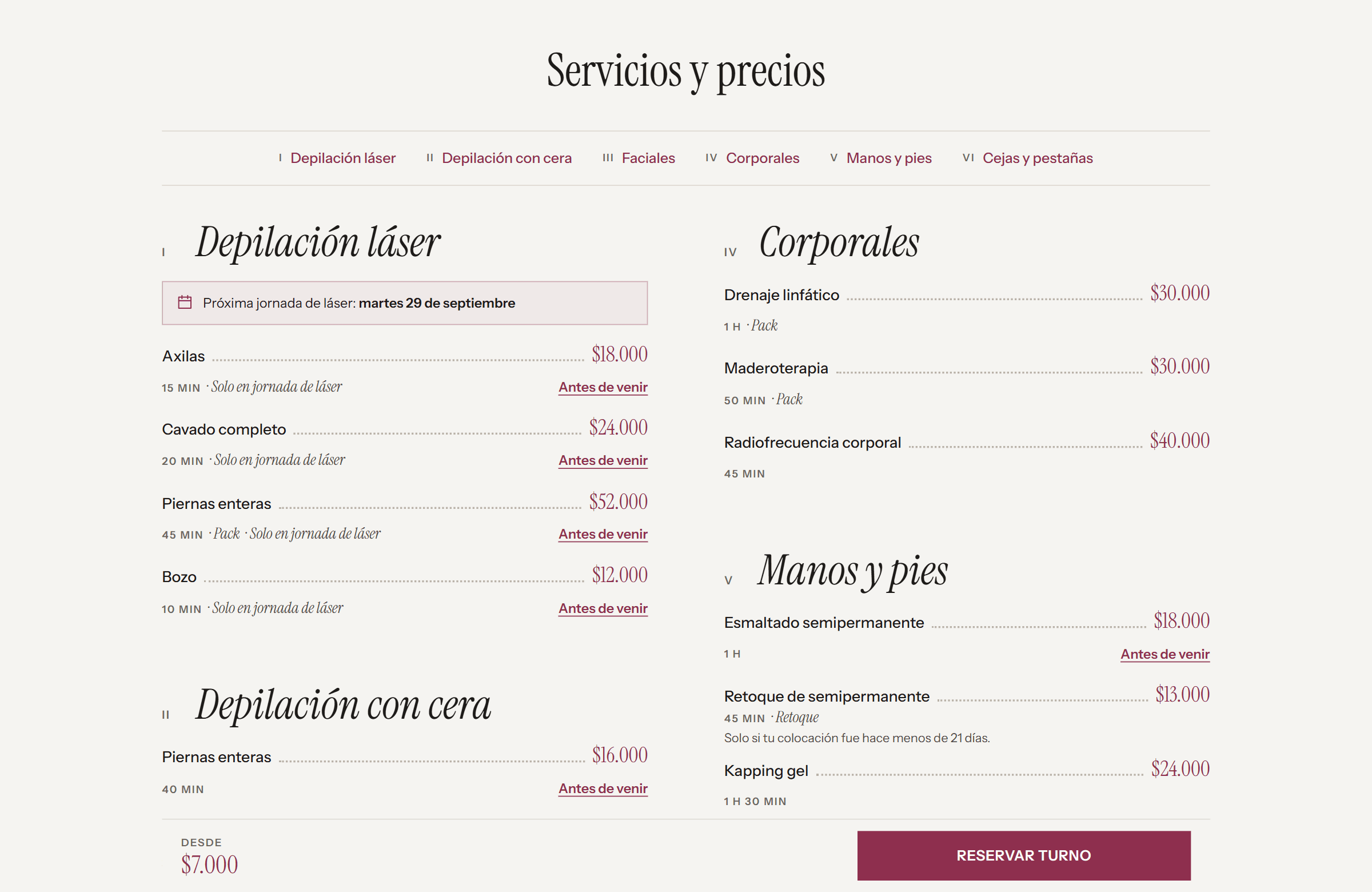 Servicios y precios

I Depilación láser  II Depilación con cera  III Faciales  IV Corporales  V Manos y pies  VI Cejas y pestañas

I Depilación láser

Próxima jornada de láser: martes 29 de septiembre

Axilas $18.000
15 MIN · Solo en jornada de láser Antes de venir

Cavado completo $24.000
20 MIN · Solo en jornada de láser Antes de venir

Piernas enteras $52.000
45 MIN · Pack · Solo en jornada de láser Antes de venir

Bozo $12.000
10 MIN · Solo en jornada de láser Antes de venir

II Depilación con cera

Piernas enteras $16.000
40 MIN Antes de venir

IV Corporales

Drenaje linfático $30.000
1 H · Pack

Maderoterapia $30.000
50 MIN · Pack

Radiofrecuencia corporal $40.000
45 MIN

V Manos y pies

Esmaltado semipermanente $18.000
1 H Antes de venir

Retoque de semipermanente $13.000
45 MIN · Retoque
Solo si tu colocación fue hace menos de 21 días.

Kapping gel $24.000
1 H 30 MIN

DESDE
$7.000

RESERVAR TURNO